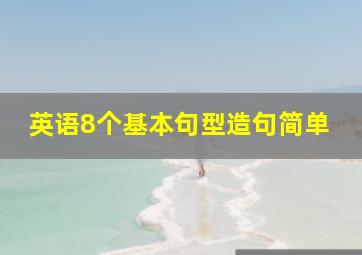 英语8个基本句型造句简单